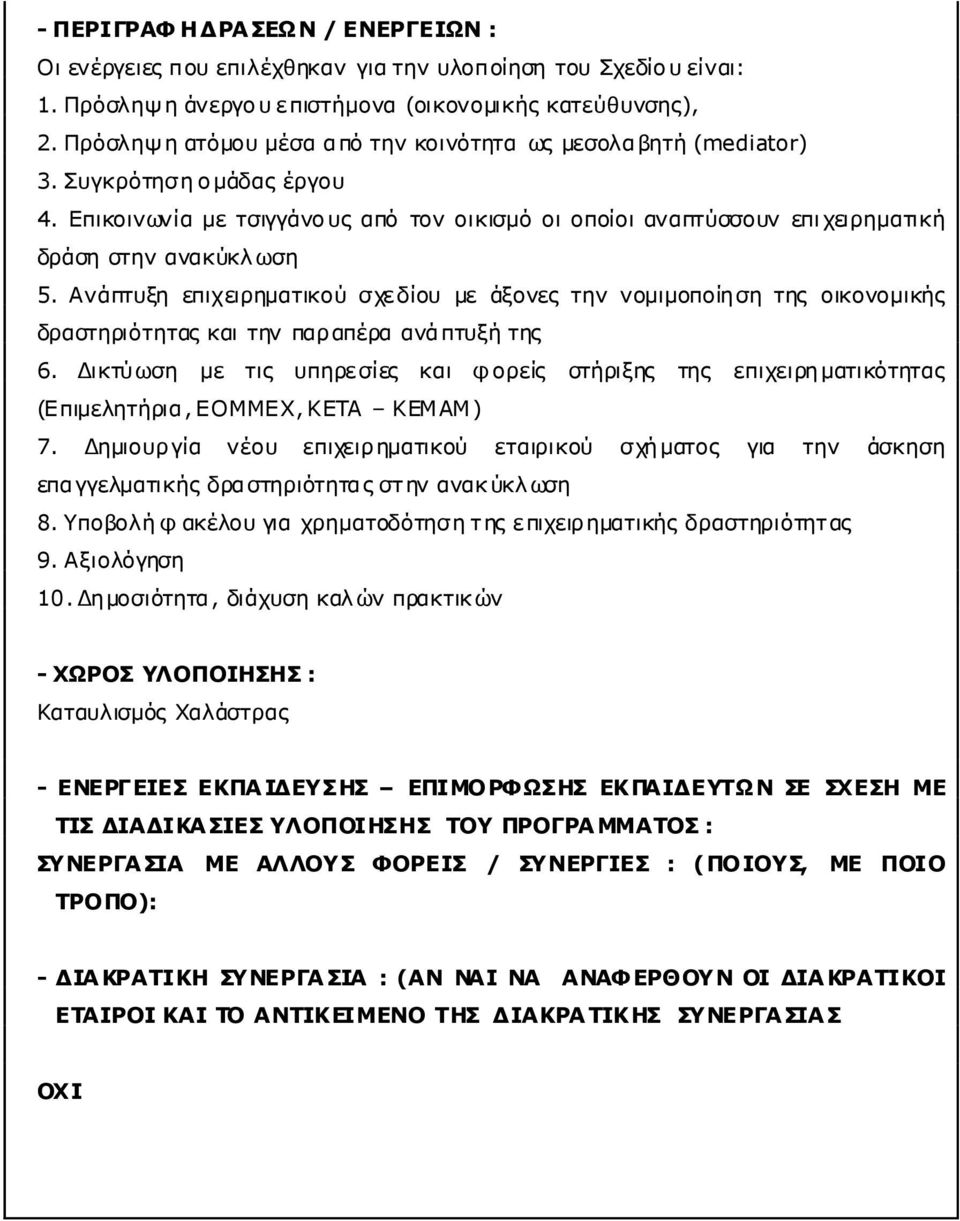 - ΠΕΡΙΓΡΑΦΗ ΔΡΑΣΕΩΝ / ΕΝΕΡΓΕΙΩΝ :

Οι ενέργειες που επιλέχθηκαν για την υλοποίηση του Σχεδίου είναι:

1. Πρόσληψη άνεργου επιστήμονα (οικονομικής κατεύθυνσης),
2. Πρόσληψη ατόμου μέσα από την κοινότητα ως μεσολαβητή (mediator)
3. Συγκρότηση ομάδας έργου
4. Επικοινωνία με τσιγγάνους από τον οικισμό οι οποίοι αναπτύσσουν επιχειρηματική δράση στην ανακύκλωση
5. Ανάπτυξη επιχειρηματικού σχεδίου με άξονες την νομιμοποίηση της οικονομικής δραστηριότητας και την παραπέρα ανάπτυξή της
6. Δικτύωση με τις υπηρεσίες και φορείς στήριξης της επιχειρηματικότητας (Επιμελητήρια, ΕΟΜΜΕΧ, ΚΕΤΑ – ΚΕΜΑΜ)
7. Δημιουργία νέου επιχειρηματικού εταιρικού σχήματος για την άσκηση επαγγελματικής δραστηριότητας στην ανακύκλωση
8. Υποβολή φακέλου για χρηματοδότηση της επιχειρηματικής δραστηριότητας
9. Αξιολόγηση
10. Δημοσιότητα, διάχυση καλών πρακτικών

- ΧΩΡΟΣ ΥΛΟΠΟΙΗΣΗΣ :

Καταυλισμός Χαλάστρας

- ΕΝΕΡΓΕΙΕΣ ΕΚΠΑΙΔΕΥΣΗΣ – ΕΠΙΜΟΡΦΩΣΗΣ ΕΚΠΑΙΔΕΥΤΩΝ ΣΕ ΣΧΕΣΗ ΜΕ ΤΙΣ ΔΙΑΔΙΚΑΣΙΕΣ ΥΛΟΠΟΙΗΣΗΣ ΤΟΥ ΠΡΟΓΡΑΜΜΑΤΟΣ :

ΣΥΝΕΡΓΑΣΙΑ ΜΕ ΑΛΛΟΥΣ ΦΟΡΕΙΣ / ΣΥΝΕΡΓΙΕΣ : (ΠΟΙΟΥΣ, ΜΕ ΠΟΙΟ ΤΡΟΠΟ):

- ΔΙΑΚΡΑΤΙΚΗ ΣΥΝΕΡΓΑΣΙΑ : (ΑΝ ΝΑΙ ΝΑ ΑΝΑΦΕΡΘΟΥΝ ΟΙ ΔΙΑΚΡΑΤΙΚΟΙ ΕΤΑΙΡΟΙ ΚΑΙ ΤΟ ΑΝΤΙΚΕΙΜΕΝΟ ΤΗΣ ΔΙΑΚΡΑΤΙΚΗΣ ΣΥΝΕΡΓΑΣΙΑΣ

ΟΧΙ